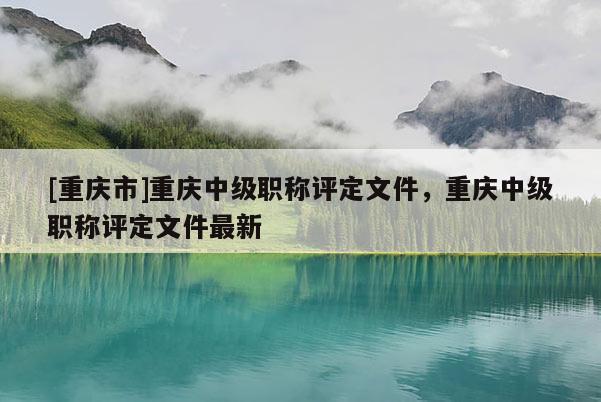 [重庆市]重庆中级职称评定文件，重庆中级职称评定文件最新